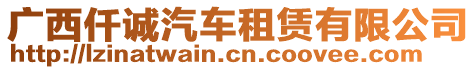 广西仟诚汽车租赁有限公司
http://lzinatwain.cn.coovee.com